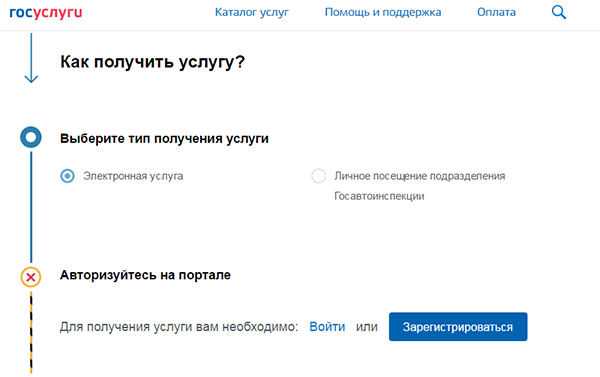 госуслуги

Каталог услуг

Помощь и поддержка

Оплата

Как получить услугу?

Выберите тип получения услуги

Электронная услуга

Личное посещение подразделения Госавтоинспекции

Авторизуйтесь на портале

Для получения услуги вам необходимо: Войти или Зарегистрироваться